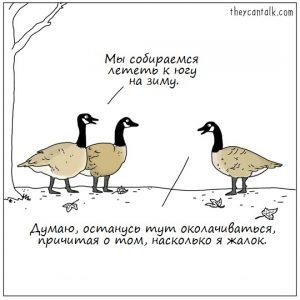 theycantalk.com

Мы собираемся лететь к югу на зиму.

Думаю, останусь тут околачиваться, причитая о том, насколько я жалок.